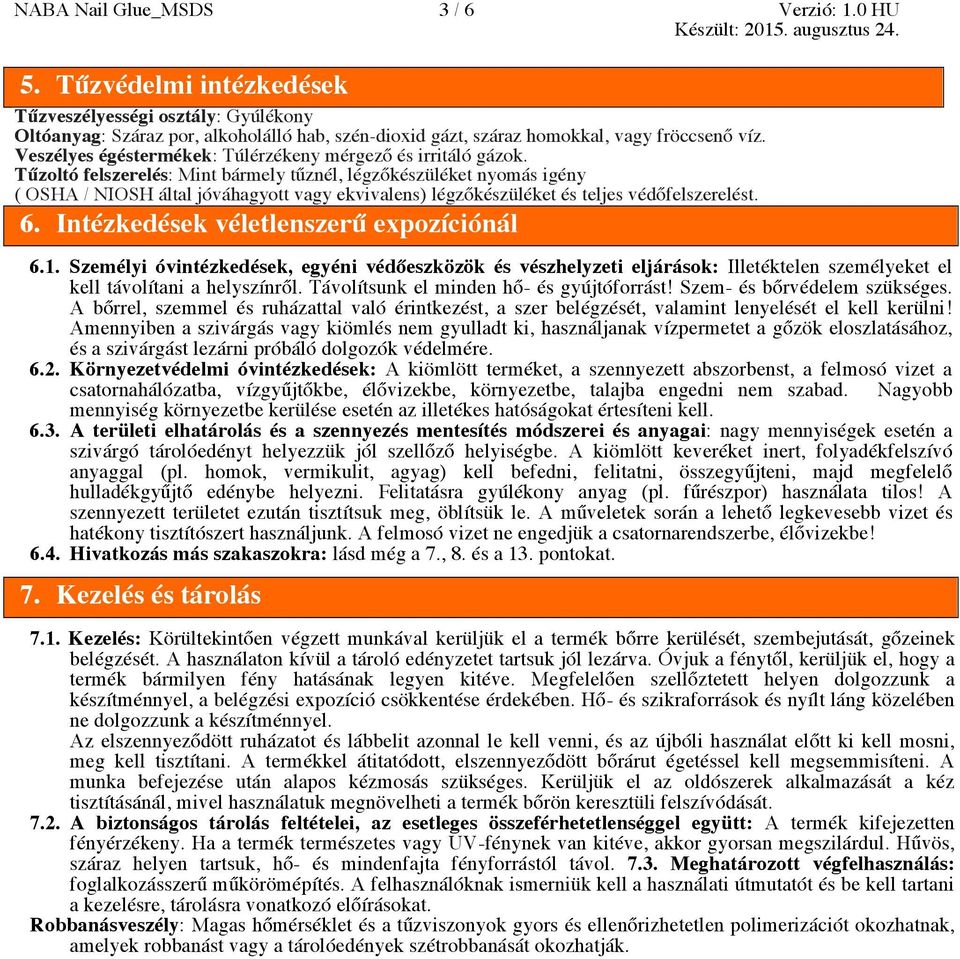 NABA Nail Glue_MSDS 3 / 6 Verzió: 1.0 HU
Készült: 2015. augusztus 24.

5. Tűzvédelmi intézkedések

Tűzveszélyességi osztály: Gyúlékony
Oltóanyag: Száraz por, alkoholálló hab, szén-dioxid gázt, száraz homokkal, vagy fröccsenő víz.
Veszélyes égéstermékek: Túlérzékeny mérgező és irritáló gázok.
Tűzoltó felszerelés: Mint bármely tűznél, légzőkészüléket nyomás igény
( OSHA / NIOSH által jóváhagyott vagy ekvivalens) légzőkészüléket és teljes védőfelszerelést.

6. Intézkedések véletlenszerű expozíciónál

6.1. Személyi óvintézkedések, egyéni védőeszközök és vészhelyzeti eljárások: Illetéktelen személyeket el kell távolítani a helyszínről. Távolítsunk el minden hő- és gyújtóforrást! Szem- és bőrvédelem szükséges. A bőrrel, szemmel és ruházattal való érintkezést, a szer belégzését, valamint lenyelését el kell kerülni! Amennyiben a szivárgás vagy kiömlés nem gyulladt ki, használjanak vízpermetet a gőzök eloszlatásához, és a szivárgást lezárni próbáló dolgozók védelmére.
6.2. Környezetvédelmi óvintézkedések: A kiömlött terméket, a szennyezett abszorbenst, a felmosó vizet a csatornahálózatba, vízgyűjtőkbe, élővizekbe, környezetbe, talajba engedni nem szabad. Nagyobb mennyiség környezetbe kerülése esetén az illetékes hatóságokat értesíteni kell.
6.3. A területi elhatárolás és a szennyezés mentesítés módszerei és anyagai: nagy mennyiségek esetén a szivárgó tárolóedényt helyezzük jól szellőző helyiségbe. A kiömlött keveréket inert, folyadékfelszívó anyaggal (pl. homok, vermikulit, agyag) kell befedni, felitatni, összegyűjteni, majd megfelelő hulladékgyűjtő edénybe helyezni. Felitatásra gyúlékony anyag (pl. fűrészpor) használata tilos! A szennyezett területet ezután tisztítsuk meg, öblítsük le. A műveletek során a lehető legkevesebb vizet és hatékony tisztítószert használjunk. A felmosó vizet ne engedjük a csatornarendszerbe, élővizekbe!
6.4. Hivatkozás más szakaszokra: lásd még a 7., 8. és a 13. pontokat.

7. Kezelés és tárolás

7.1. Kezelés: Körültekintően végzett munkával kerüljük el a termék bőrre kerülését, szembejutását, gőzeinek belégzését. A használaton kívül a tároló edényzetet tartsuk jól lezárva. Óvjuk a fénytől, kerüljük el, hogy a termék bármilyen fény hatásának legyen kitéve. Megfelelően szellőztetett helyen dolgozzunk a készítménnyel, a belégzési expozíció csökkentése érdekében. Hő- és szikraforrások és nyílt láng közelében ne dolgozzunk a készítménnyel.
Az elszennyeződött ruházatot és lábbelit azonnal le kell venni, és az újbóli használat előtt ki kell mosni, meg kell tisztítani. A termékkel átitatódott, elszennyeződött bőrárut égetéssel kell megsemmisíteni. A munka befejezése után alapos kézmosás szükséges. Kerüljük el az oldószerek alkalmazását a kéz tisztításánál, mivel használatuk megnövelheti a termék bőrön keresztüli felszívódását.
7.2. A biztonságos tárolás feltételei, az esetleges összeférhetetlenséggel együtt: A termék kifejezetten fényérzékeny. Ha a termék természetes vagy UV-fénynek van kitéve, akkor gyorsan megszilárdul. Hűvös, száraz helyen tartsuk, hő- és mindenfajta fényforrástól távol. 7.3. Meghatározott végfelhasználás: foglalkozásszerű műkörömépítés. A felhasználóknak ismerniük kell a használati útmutatót és be kell tartani a kezelésre, tárolásra vonatkozó előírásokat.
Robbanásveszély: Magas hőmérséklet és a tűzviszonyok gyors és ellenőrizhetetlen polimerizációt okozhatnak, amelyek robbanást vagy a tárolóedények szétrobbanását okozhatják.